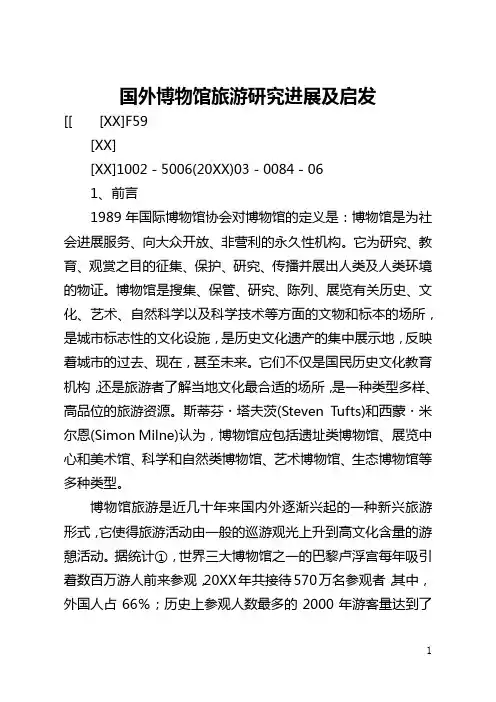 国外博物馆旅游研究进展及启发

[[ [XX]F59

[XX]

[XX]1002 - 5006(20XX)03 - 0084 - 06

1、前言

1989 年国际博物馆协会对博物馆的定义是：博物馆是为社会进展服务、向大众开放、非营利的永久性机构。它为研究、教育、观赏之目的征集、保护、研究、传播并展出人类及人类环境的物证。博物馆是搜集、保管、研究、陈列、展览有关历史、文化、艺术、自然科学以及科学技术等方面的文物和标本的场所，是城市标志性的文化设施，是历史文化遗产的集中展示地，反映着城市的过去、现在，甚至未来。它们不仅是国民历史文化教育机构，还是旅游者了解当地文化最合适的场所，是一种类型多样、高品位的旅游资源。斯蒂芬·塔夫茨(Steven Tufts)和西蒙·米尔恩(Simon Milne)认为，博物馆应包括遗址类博物馆、展览中心和美术馆、科学和自然类博物馆、艺术博物馆、生态博物馆等多种类型。

博物馆旅游是近几十年来国内外逐渐兴起的一种新兴旅游形式，它使得旅游活动由一般的巡游观光上升到高文化含量的游憩活动。据统计①，世界三大博物馆之一的巴黎卢浮宫每年吸引着数百万游人前来参观，20XX 年共接待 570 万名参观者，其中，外国人占 66%；历史上参观人数最多的 2000 年游客量达到了

1